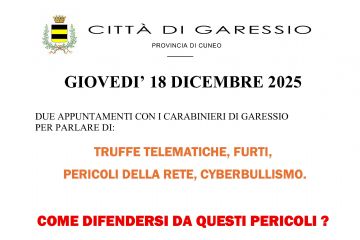 CITTÀ DI GARESSIO
PROVINCIA DI CUNEO

GIOVEDI' 18 DICEMBRE 2025

DUE APPUNTAMENTI CON I CARABINIERI DI GARESSIO PER PARLARE DI:

TRUFFE TELEMATICHE, FURTI,
PERICOLI DELLA RETE, CYBERBULLISMO.

COME DIFENDERSI DA QUESTI PERICOLI ?